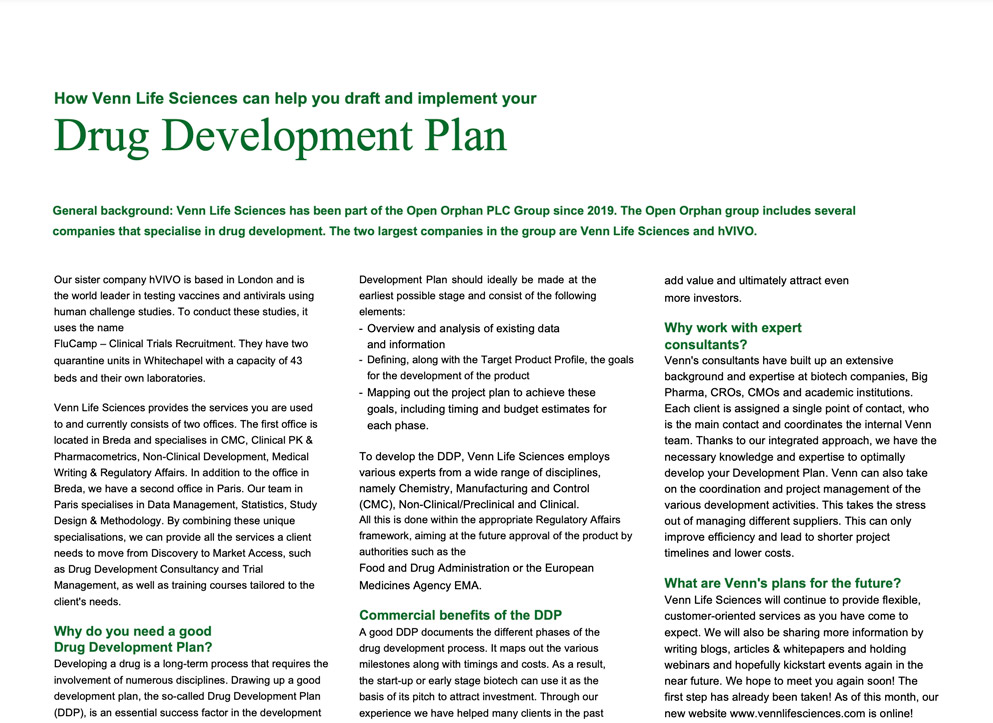 How Venn Life Sciences can help you draft and implement your

Drug Development Plan

General background: Venn Life Sciences has been part of the Open Orphan PLC Group since 2019. The Open Orphan group includes several companies that specialise in drug development. The two largest companies in the group are Venn Life Sciences and hVIVO.

Our sister company hVIVO is based in London and is the world leader in testing vaccines and antivirals using human challenge studies. To conduct these studies, it uses the name FluCamp – Clinical Trials Recruitment. They have two quarantine units in Whitechapel with a capacity of 43 beds and their own laboratories.

Venn Life Sciences provides the services you are used to and currently consists of two offices. The first office is located in Breda and specialises in CMC, Clinical PK & Pharmacometrics, Non-Clinical Development, Medical Writing & Regulatory Affairs. In addition to the office in Breda, we have a second office in Paris. Our team in Paris specialises in Data Management, Statistics, Study Design & Methodology. By combining these unique specialisations, we can provide all the services a client needs to move from Discovery to Market Access, such as Drug Development Consultancy and Trial Management, as well as training courses tailored to the client's needs.

Why do you need a good Drug Development Plan?
Developing a drug is a long-term process that requires the involvement of numerous disciplines. Drawing up a good development plan, the so-called Drug Development Plan (DDP), is an essential success factor in the development Development Plan should ideally be made at the earliest possible stage and consist of the following elements:
- Overview and analysis of existing data and information
- Defining, along with the Target Product Profile, the goals for the development of the product
- Mapping out the project plan to achieve these goals, including timing and budget estimates for each phase.

To develop the DDP, Venn Life Sciences employs various experts from a wide range of disciplines, namely Chemistry, Manufacturing and Control (CMC), Non-Clinical/Preclinical and Clinical.
All this is done within the appropriate Regulatory Affairs framework, aiming at the future approval of the product by authorities such as the Food and Drug Administration or the European Medicines Agency EMA.

Commercial benefits of the DDP
A good DDP documents the different phases of the drug development process. It maps out the various milestones along with timings and costs. As a result, the start-up or early stage biotech can use it as the basis of its pitch to attract investment. Through our experience we have helped many clients in the past add value and ultimately attract even more investors.

Why work with expert consultants?
Venn's consultants have built up an extensive background and expertise at biotech companies, Big Pharma, CROs, CMOs and academic institutions. Each client is assigned a single point of contact, who is the main contact and coordinates the internal Venn team. Thanks to our integrated approach, we have the necessary knowledge and expertise to optimally develop your Development Plan. Venn can also take on the coordination and project management of the various development activities. This takes the stress out of managing different suppliers. This can only improve efficiency and lead to shorter project timelines and lower costs.

What are Venn's plans for the future?
Venn Life Sciences will continue to provide flexible, customer-oriented services as you have come to expect. We will also be sharing more information by writing blogs, articles & whitepapers and holding webinars and hopefully kickstart events again in the near future. We hope to meet you again soon! The first step has already been taken! As of this month, our new website www.vennlifesciences.com is online!